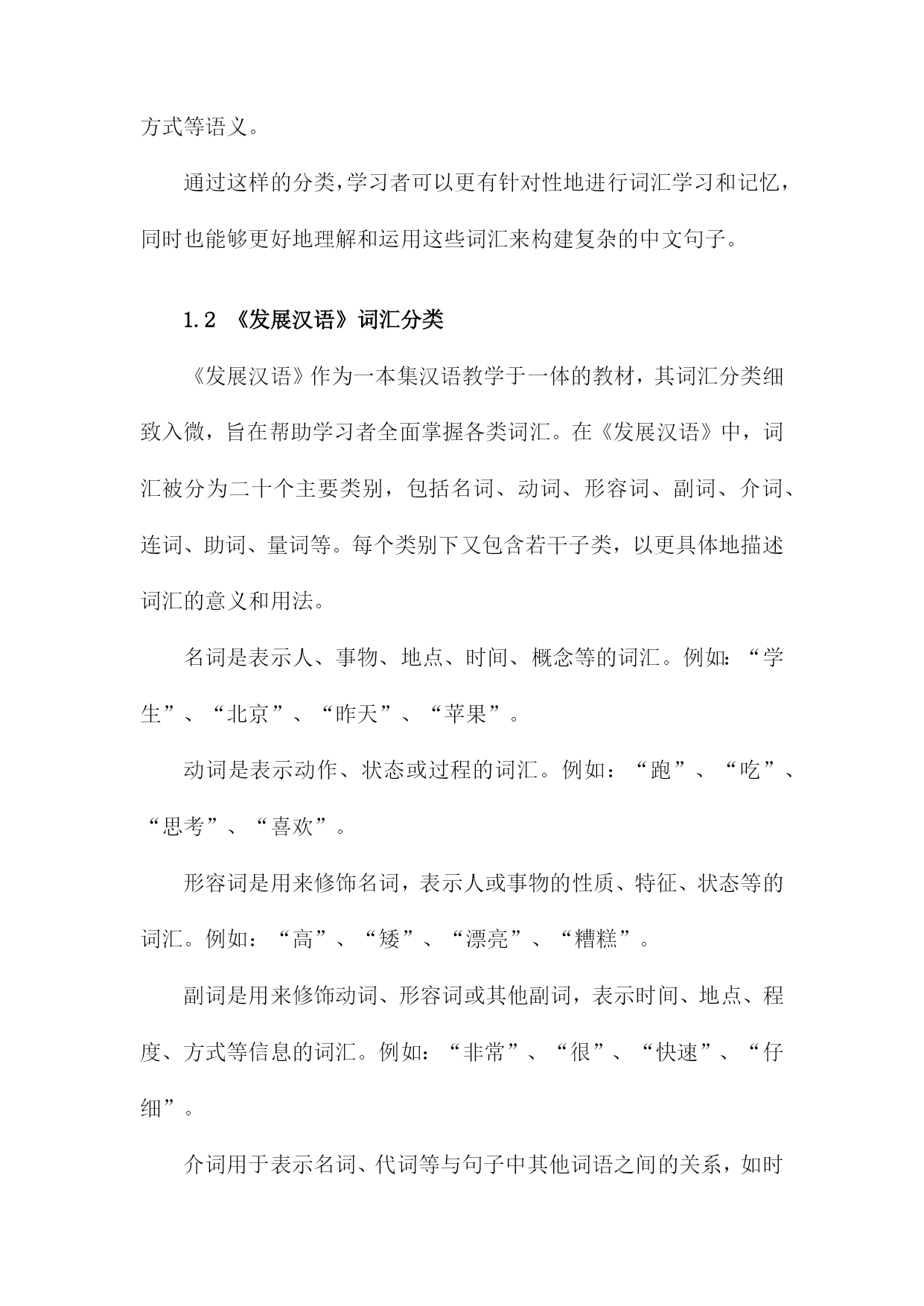 方式等语义。

通过这样的分类,学习者可以更有针对性地进行词汇学习和记忆，同时也能够更好地理解和运用这些词汇来构建复杂的中文句子。

1.2 《发展汉语》词汇分类

《发展汉语》作为一本集汉语教学于一体的教材，其词汇分类细致入微，旨在帮助学习者全面掌握各类词汇。在《发展汉语》中，词汇被分为二十个主要类别，包括名词、动词、形容词、副词、介词、连词、助词、量词等。每个类别下又包含若干子类，以更具体地描述词汇的意义和用法。

名词是表示人、事物、地点、时间、概念等的词汇。例如:“学生”、“北京”、“昨天”、“苹果”。

动词是表示动作、状态或过程的词汇。例如：“跑”、“吃”、“思考”、“喜欢”。

形容词是用来修饰名词，表示人或事物的性质、特征、状态等的词汇。例如：“高”、“矮”、“漂亮”、“糟糕”。

副词是用来修饰动词、形容词或其他副词，表示时间、地点、程度、方式等信息的词汇。例如:“非常”、“很”、“快速”、“仔细”。

介词用于表示名词、代词等与句子中其他词语之间的关系，如时